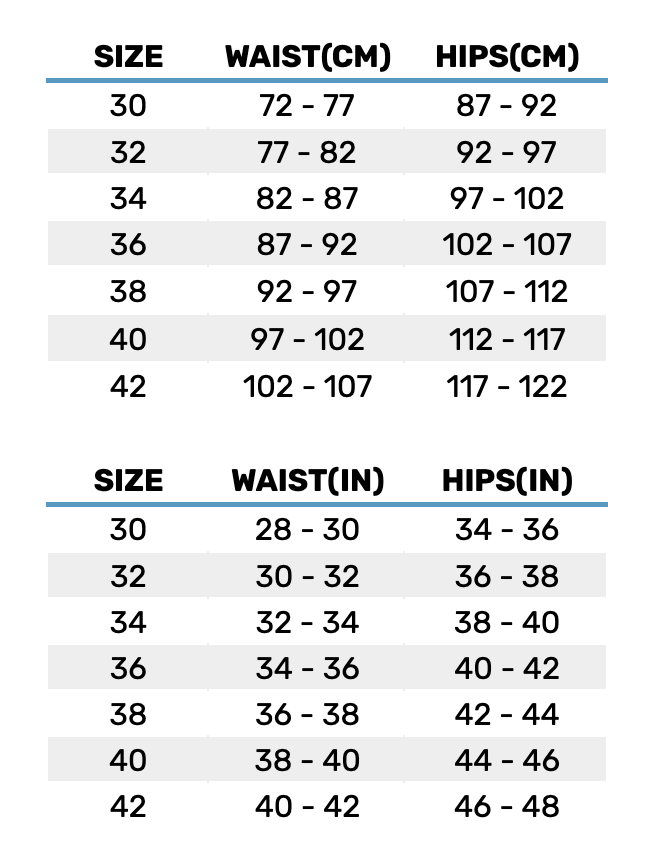 | SIZE | WAIST(CM) | HIPS(CM) |
|---|---|---|
| 30 | 72 - 77 | 87 - 92 |
| 32 | 77 - 82 | 92 - 97 |
| 34 | 82 - 87 | 97 - 102 |
| 36 | 87 - 92 | 102 - 107 |
| 38 | 92 - 97 | 107 - 112 |
| 40 | 97 - 102 | 112 - 117 |
| 42 | 102 - 107 | 117 - 122 |

| SIZE | WAIST(IN) | HIPS(IN) |
|---|---|---|
| 30 | 28 - 30 | 34 - 36 |
| 32 | 30 - 32 | 36 - 38 |
| 34 | 32 - 34 | 38 - 40 |
| 36 | 34 - 36 | 40 - 42 |
| 38 | 36 - 38 | 42 - 44 |
| 40 | 38 - 40 | 44 - 46 |
| 42 | 40 - 42 | 46 - 48 |